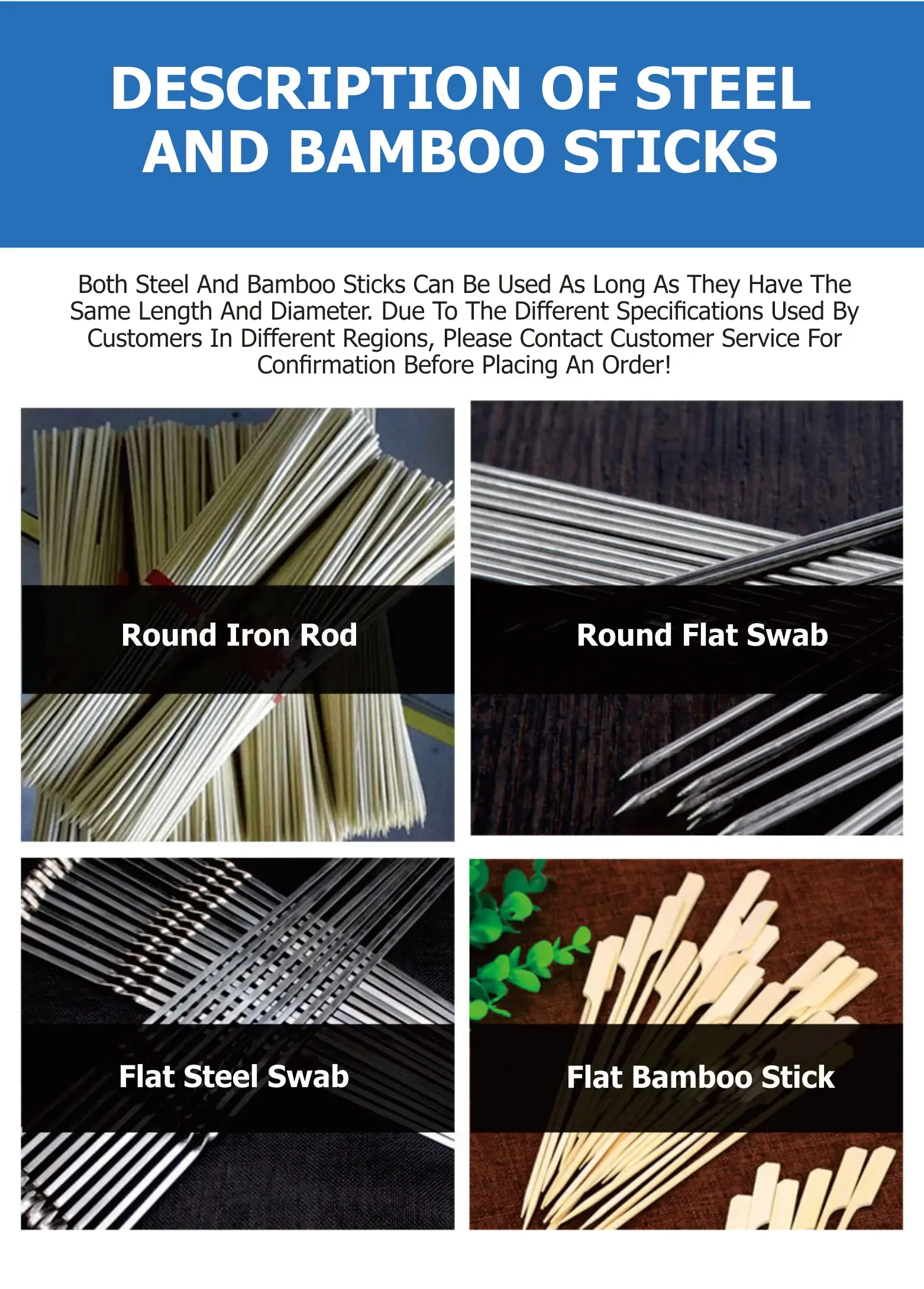 DESCRIPTION OF STEEL AND BAMBOO STICKS

Both Steel And Bamboo Sticks Can Be Used As Long As They Have The Same Length And Diameter. Due To The Different Specifications Used By Customers In Different Regions, Please Contact Customer Service For Confirmation Before Placing An Order!

Round Iron Rod

Round Flat Swab

Flat Steel Swab

Flat Bamboo Stick